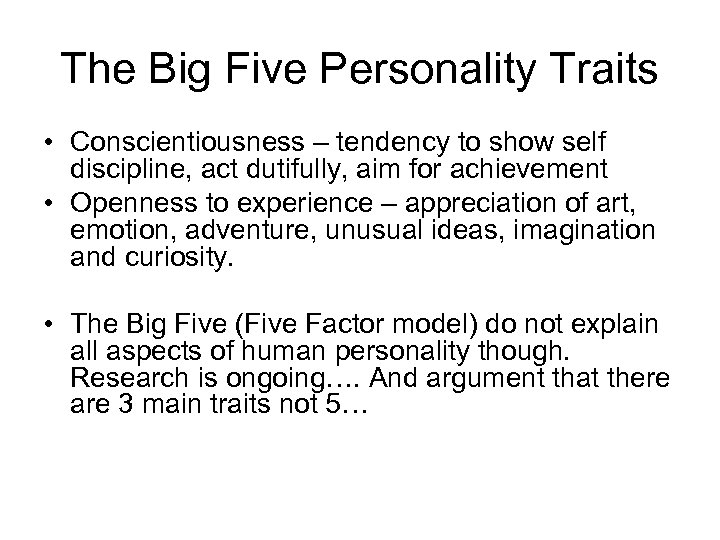 The Big Five Personality Traits

• Conscientiousness – tendency to show self discipline, act dutifully, aim for achievement
• Openness to experience – appreciation of art, emotion, adventure, unusual ideas, imagination and curiosity.

• The Big Five (Five Factor model) do not explain all aspects of human personality though. Research is ongoing…. And argument that there are 3 main traits not 5…